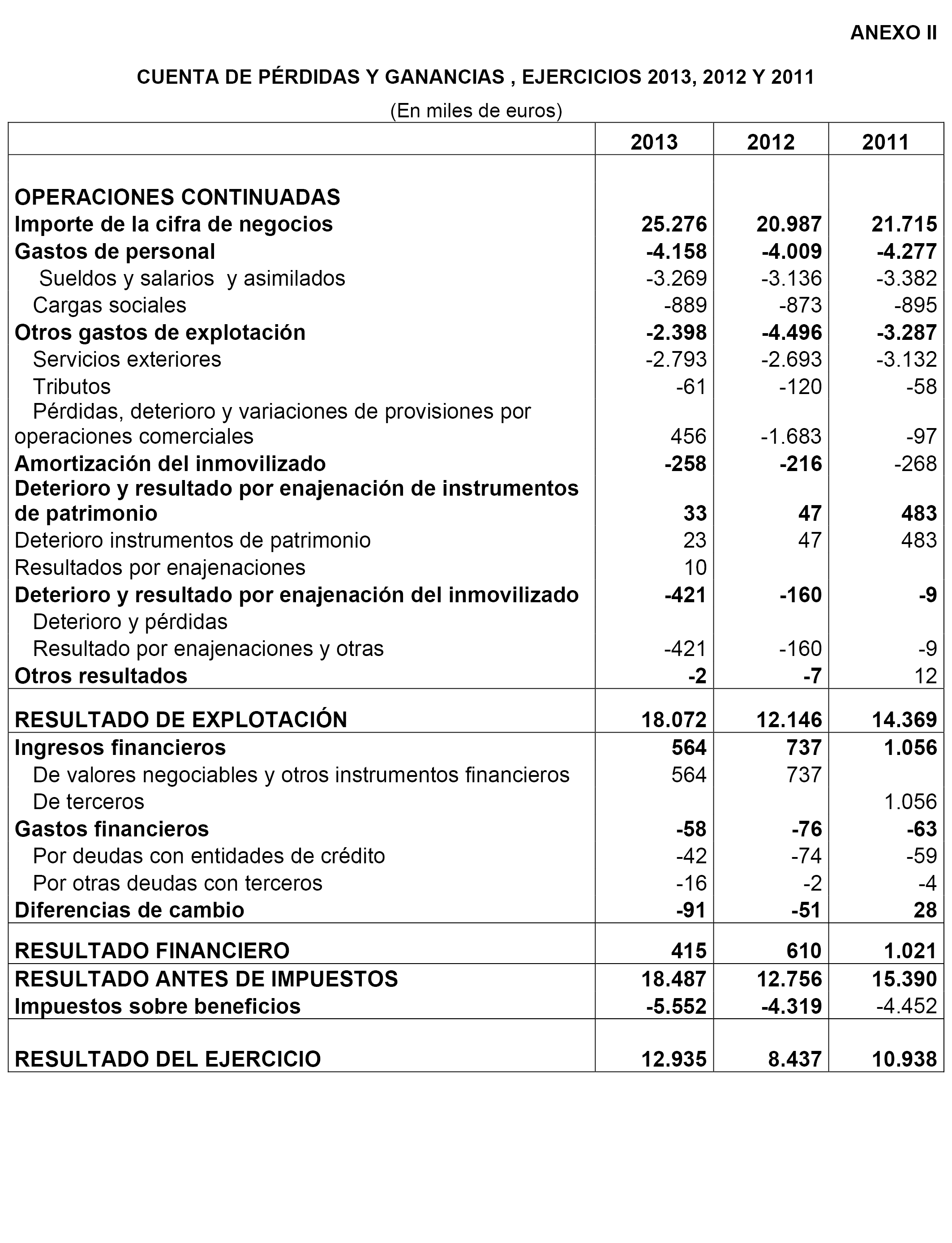 ANEXO II

CUENTA DE PÉRDIDAS Y GANANCIAS , EJERCICIOS 2013, 2012 Y 2011

(En miles de euros)

| | 2013 | 2012 | 2011 |
|---|---|---|---|
| OPERACIONES CONTINUADAS | | | |
| Importe de la cifra de negocios | 25.276 | 20.987 | 21.715 |
| Gastos de personal | -4.158 | -4.009 | -4.277 |
| Sueldos y salarios y asimilados | -3.269 | -3.136 | -3.382 |
| Cargas sociales | -889 | -873 | -895 |
| Otros gastos de explotación | -2.398 | -4.496 | -3.287 |
| Servicios exteriores | -2.793 | -2.693 | -3.132 |
| Tributos | -61 | -120 | -58 |
| Pérdidas, deterioro y variaciones de provisiones por operaciones comerciales | 456 | -1.683 | -97 |
| Amortización del inmovilizado | -258 | -216 | -268 |
| Deterioro y resultado por enajenación de instrumentos de patrimonio | 33 | 47 | 483 |
| Deterioro instrumentos de patrimonio | 23 | 47 | 483 |
| Resultados por enajenaciones | 10 | | |
| Deterioro y resultado por enajenación del inmovilizado | -421 | -160 | -9 |
| Deterioro y pérdidas | | | |
| Resultado por enajenaciones y otras | -421 | -160 | -9 |
| Otros resultados | -2 | -7 | 12 |
| RESULTADO DE EXPLOTACIÓN | 18.072 | 12.146 | 14.369 |
| Ingresos financieros | 564 | 737 | 1.056 |
| De valores negociables y otros instrumentos financieros | 564 | 737 | |
| De terceros | | | 1.056 |
| Gastos financieros | -58 | -76 | -63 |
| Por deudas con entidades de crédito | -42 | -74 | -59 |
| Por otras deudas con terceros | -16 | -2 | -4 |
| Diferencias de cambio | -91 | -51 | 28 |
| RESULTADO FINANCIERO | 415 | 610 | 1.021 |
| RESULTADO ANTES DE IMPUESTOS | 18.487 | 12.756 | 15.390 |
| Impuestos sobre beneficios | -5.552 | -4.319 | -4.452 |
| RESULTADO DEL EJERCICIO | 12.935 | 8.437 | 10.938 |